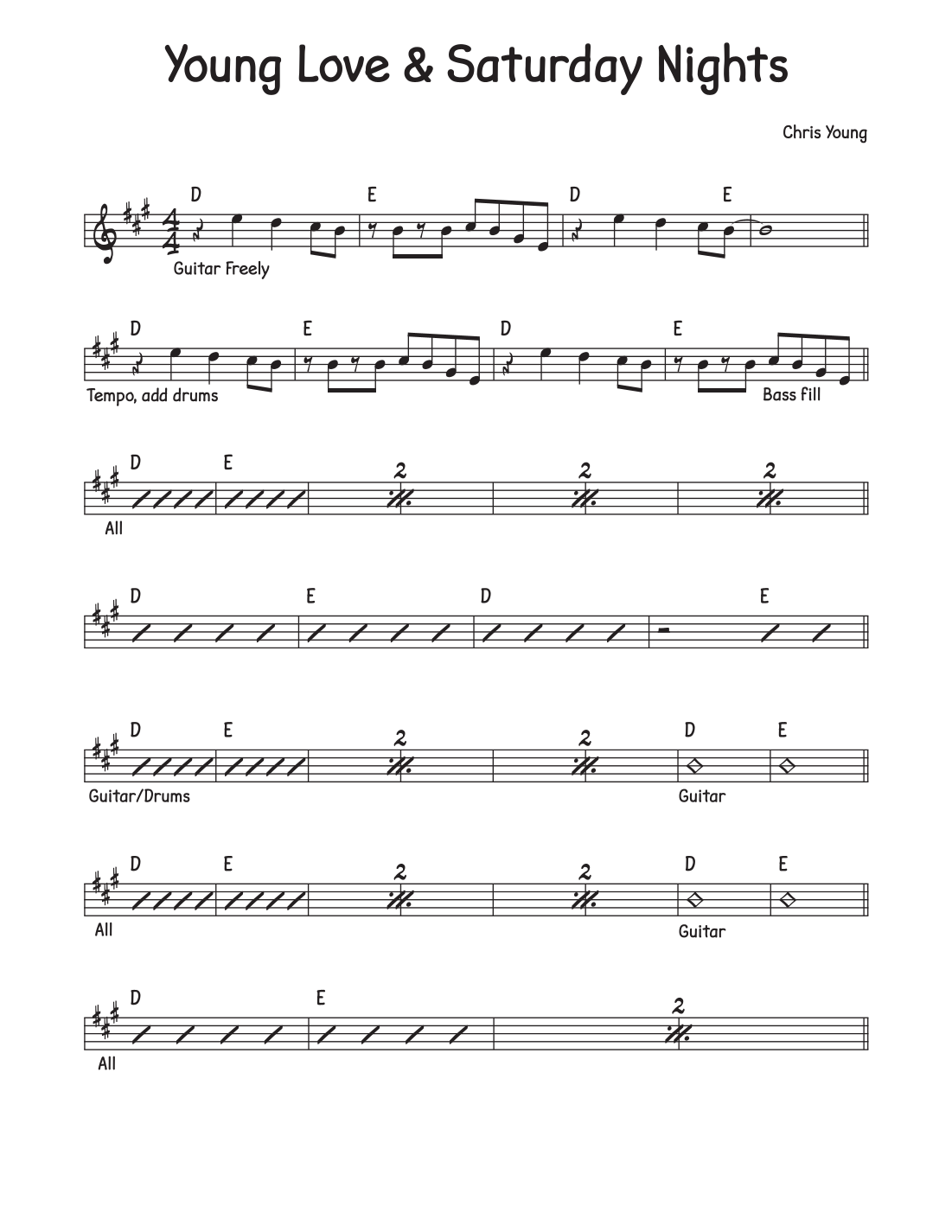 Young Love & Saturday Nights

Chris Young

D E D E

Guitar Freely

D E D E

Tempo, add drums Bass fill

D E 2 2 2

All

D E D E

D E 2 2 D E

Guitar/Drums Guitar

D E 2 2 D E

All Guitar

D E 2

All